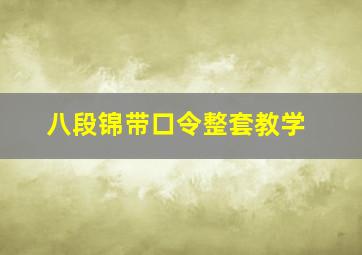 八段锦带口令整套教学